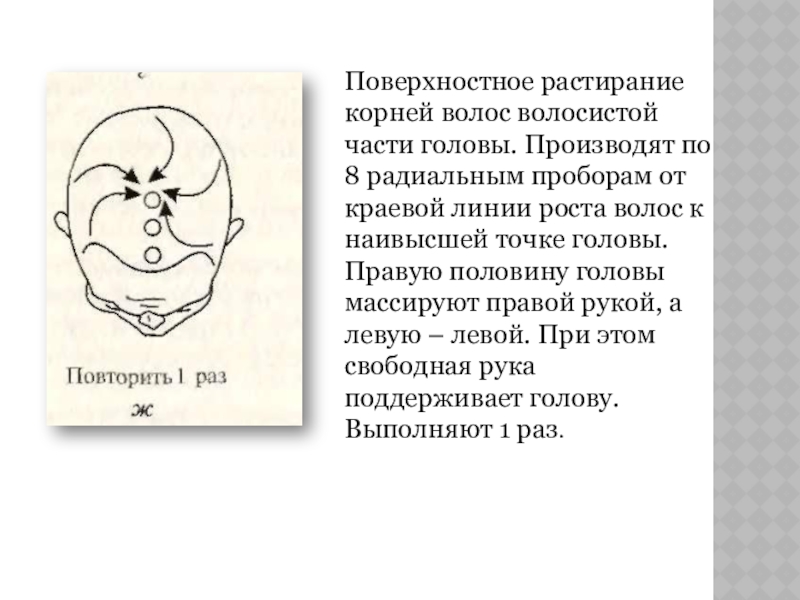 Повторить 1 раз

ж

Поверхностное растирание корней волос волосистой части головы. Производят по 8 радиальным проборам от краевой линии роста волос к наивысшей точке головы. Правую половину головы массируют правой рукой, а левую – левой. При этом свободная рука поддерживает голову. Выполняют 1 раз.